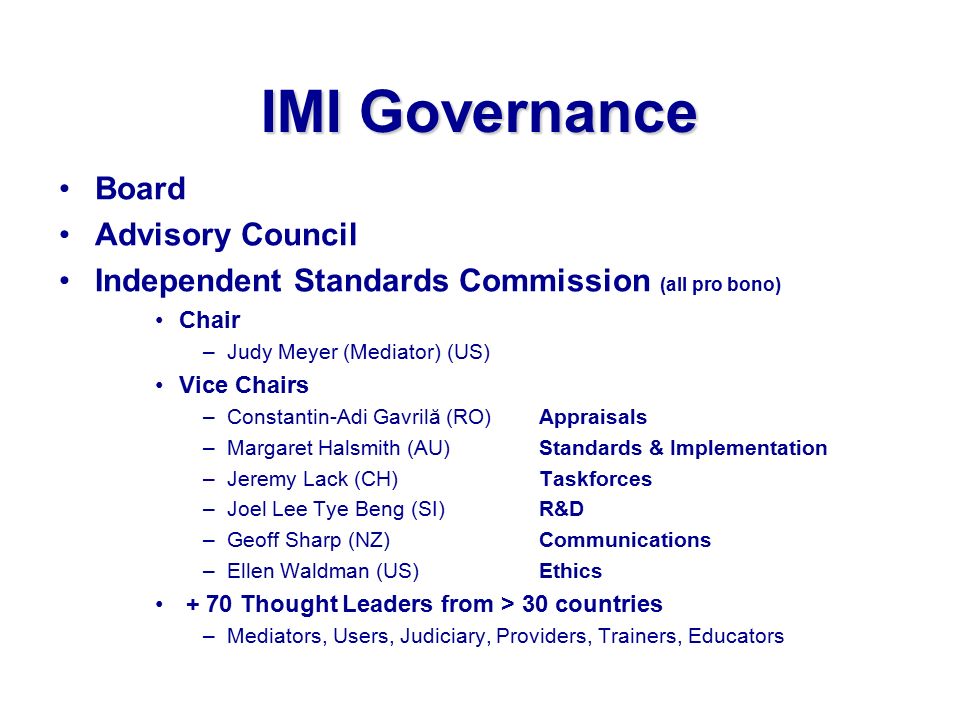 IMI Governance

• Board
• Advisory Council
• Independent Standards Commission (all pro bono)
  • Chair
    – Judy Meyer (Mediator) (US)
  • Vice Chairs
    – Constantin-Adi Gavrilă (RO) Appraisals
    – Margaret Halsmith (AU) Standards & Implementation
    – Jeremy Lack (CH) Taskforces
    – Joel Lee Tye Beng (SI) R&D
    – Geoff Sharp (NZ) Communications
    – Ellen Waldman (US) Ethics
  • + 70 Thought Leaders from > 30 countries
    – Mediators, Users, Judiciary, Providers, Trainers, Educators